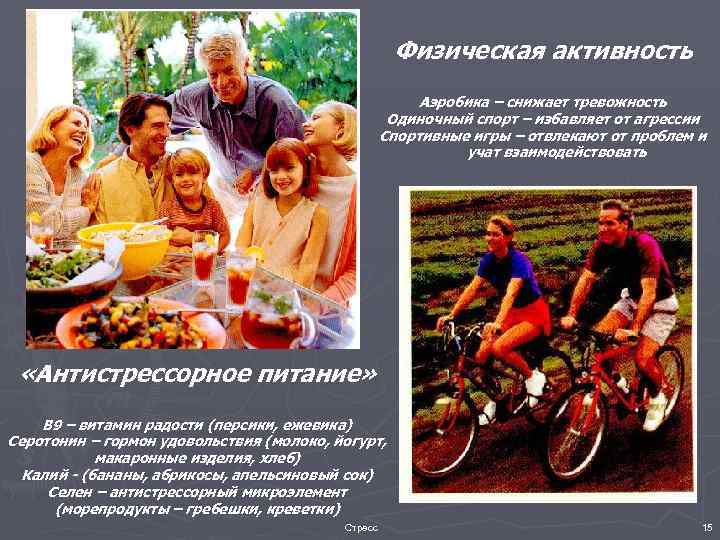 Физическая активность

Аэробика – снижает тревожность
Одиночный спорт – избавляет от агрессии
Спортивные игры – отвлекают от проблем и учат взаимодействовать

«Антистрессорное питание»

В9 – витамин радости (персики, ежевика)
Серотонин – гормон удовольствия (молоко, йогурт, макаронные изделия, хлеб)
Калий - (бананы, абрикосы, апельсиновый сок)
Селен – антистрессорный микроэлемент (морепродукты – гребешки, креветки)

Стресс

15